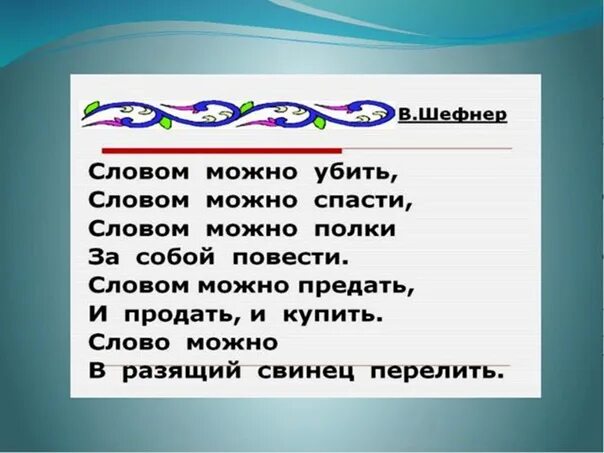 В.Шефнер

Словом можно убить,
Словом можно спасти,
Словом можно полки
За собой повести.
Словом можно предать,
И продать, и купить.
Слово можно
В разящий свинец перелить.